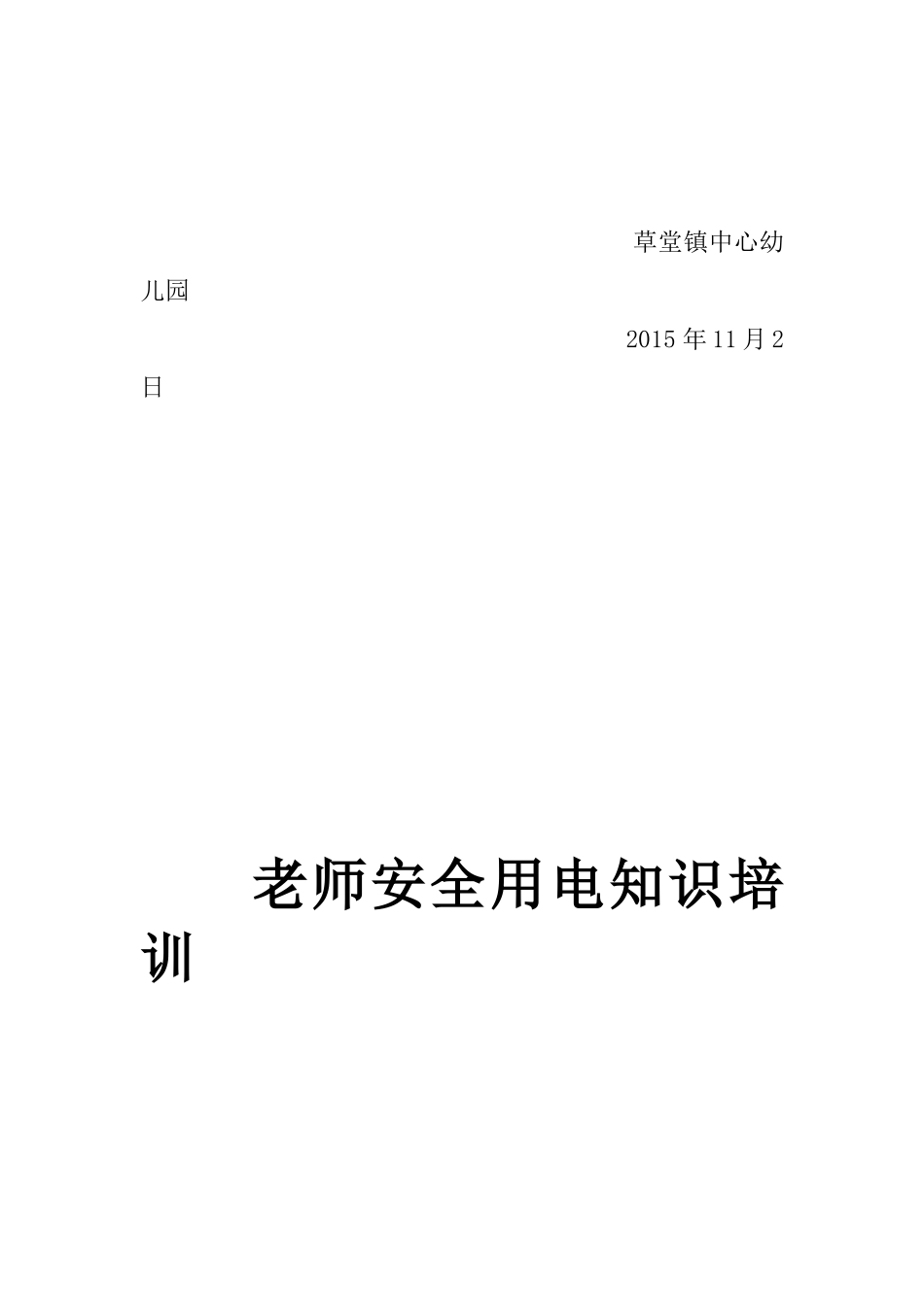 草堂镇中心幼儿园

2015年11月2日

老师安全用电知识培训